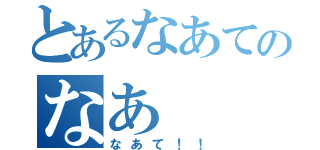 とあるなあてのなあ
なあて！！